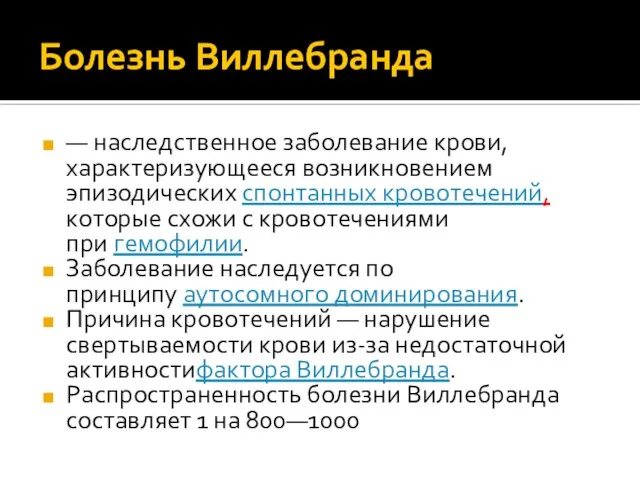 Болезнь Виллебранда

— наследственное заболевание крови, характеризующееся возникновением эпизодических спонтанных кровотечений, которые схожи с кровотечениями при гемофилии.

Заболевание наследуется по принципу аутосомного доминирования.

Причина кровотечений — нарушение свертываемости крови из-за недостаточной активностифактора Виллебранда.

Распространенность болезни Виллебранда составляет 1 на 800—1000